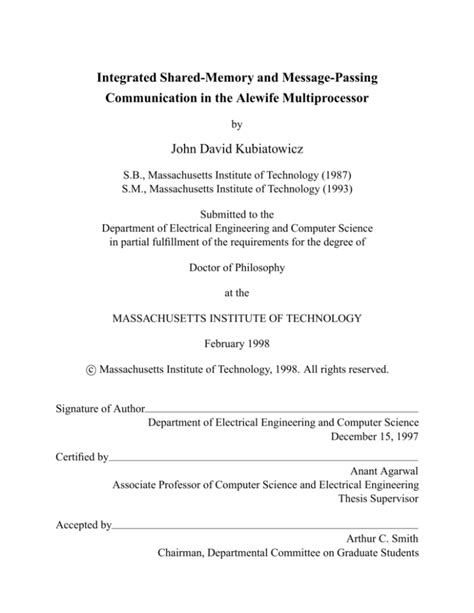 Integrated Shared-Memory and Message-Passing Communication in the Alewife Multiprocessor

by

John David Kubiatowicz

S.B., Massachusetts Institute of Technology (1987)
S.M., Massachusetts Institute of Technology (1993)

Submitted to the
Department of Electrical Engineering and Computer Science
in partial fulfillment of the requirements for the degree of

Doctor of Philosophy

at the

MASSACHUSETTS INSTITUTE OF TECHNOLOGY

February 1998

© Massachusetts Institute of Technology, 1998. All rights reserved.

Signature of Author
Department of Electrical Engineering and Computer Science
December 15, 1997

Certified by
Anant Agarwal
Associate Professor of Computer Science and Electrical Engineering
Thesis Supervisor

Accepted by
Arthur C. Smith
Chairman, Departmental Committee on Graduate Students